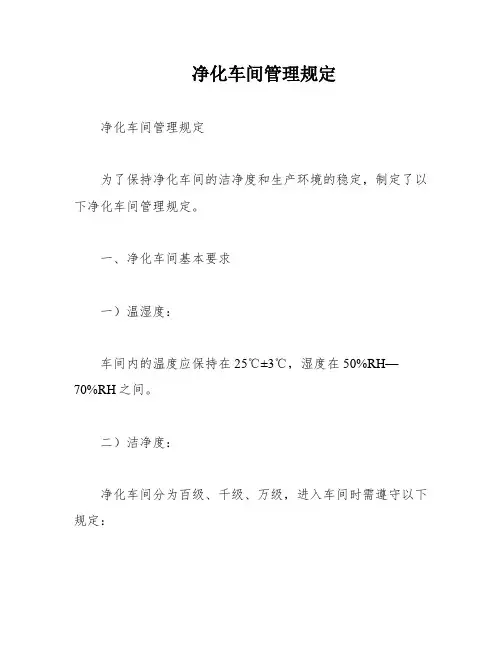 净化车间管理规定

净化车间管理规定

为了保持净化车间的洁净度和生产环境的稳定，制定了以下净化车间管理规定。

一、净化车间基本要求

一）温湿度：

车间内的温度应保持在 25℃±3℃，湿度在 50%RH—70%RH 之间。

二）洁净度：

净化车间分为百级、千级、万级，进入车间时需遵守以下规定：